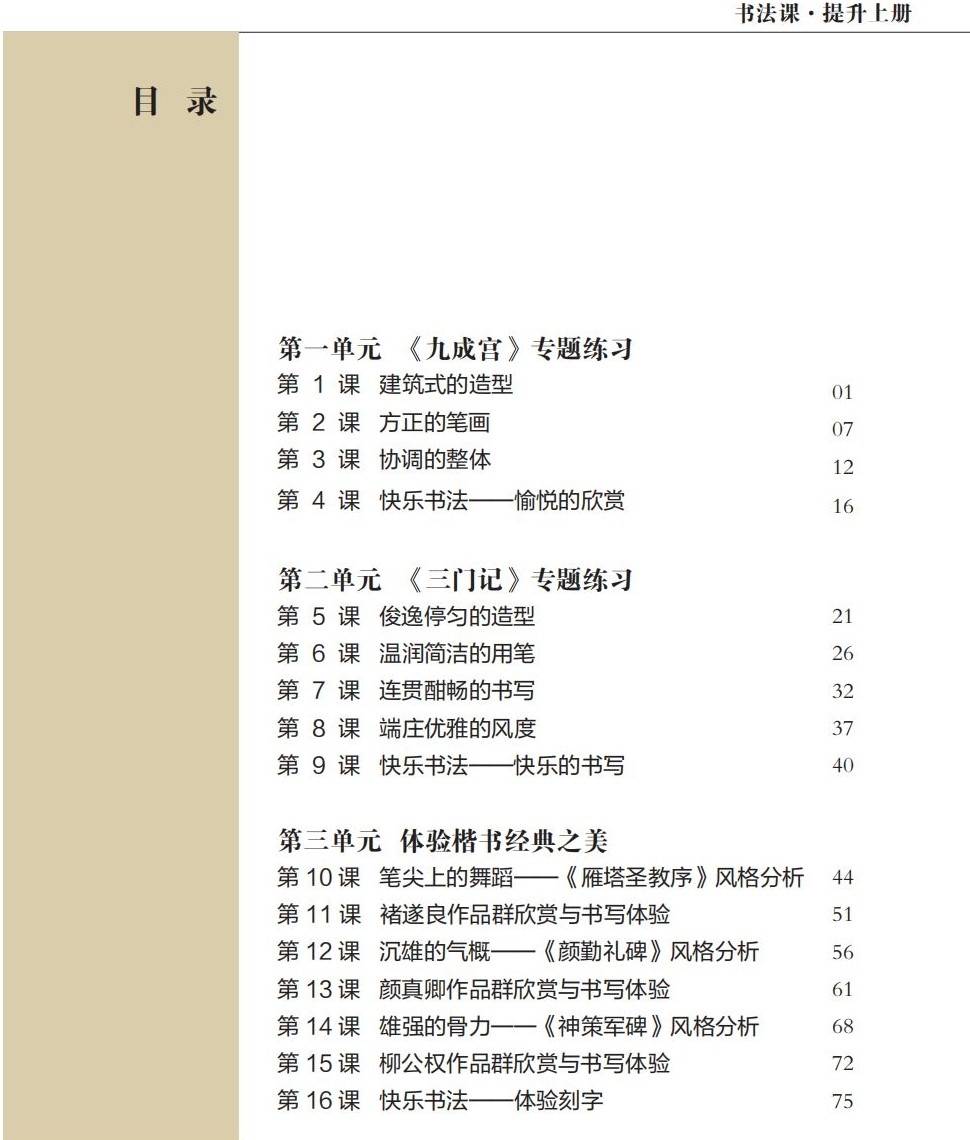 书法课·提升上册

目 录

第一单元 《九成宫》专题练习
第 1 课 建筑式的造型 01
第 2 课 方正的笔画 07
第 3 课 协调的整体 12
第 4 课 快乐书法——愉悦的欣赏 16

第二单元 《三门记》专题练习
第 5 课 俊逸停匀的造型 21
第 6 课 温润简洁的用笔 26
第 7 课 连贯酣畅的书写 32
第 8 课 端庄优雅的风度 37
第 9 课 快乐书法——快乐的书写 40

第三单元 体验楷书经典之美
第 10 课 笔尖上的舞蹈——《雁塔圣教序》风格分析 44
第 11 课 褚遂良作品群欣赏与书写体验 51
第 12 课 沉雄的气概——《颜勤礼碑》风格分析 56
第 13 课 颜真卿作品群欣赏与书写体验 61
第 14 课 雄强的骨力——《神策军碑》风格分析 68
第 15 课 柳公权作品群欣赏与书写体验 72
第 16 课 快乐书法——体验刻字 75